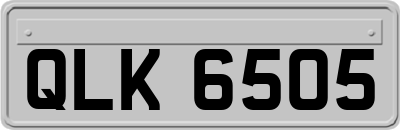 QLK 6505